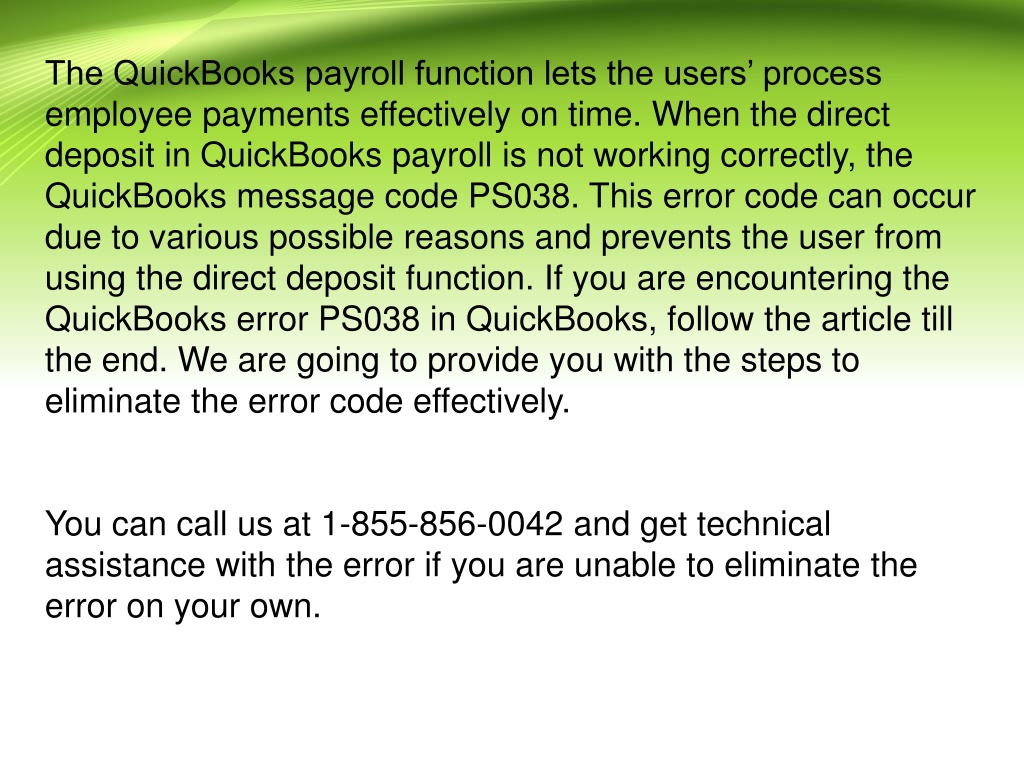 The QuickBooks payroll function lets the users’ process employee payments effectively on time. When the direct deposit in QuickBooks payroll is not working correctly, the QuickBooks message code PS038. This error code can occur due to various possible reasons and prevents the user from using the direct deposit function. If you are encountering the QuickBooks error PS038 in QuickBooks, follow the article till the end. We are going to provide you with the steps to eliminate the error code effectively.

You can call us at 1-855-856-0042 and get technical assistance with the error if you are unable to eliminate the error on your own.